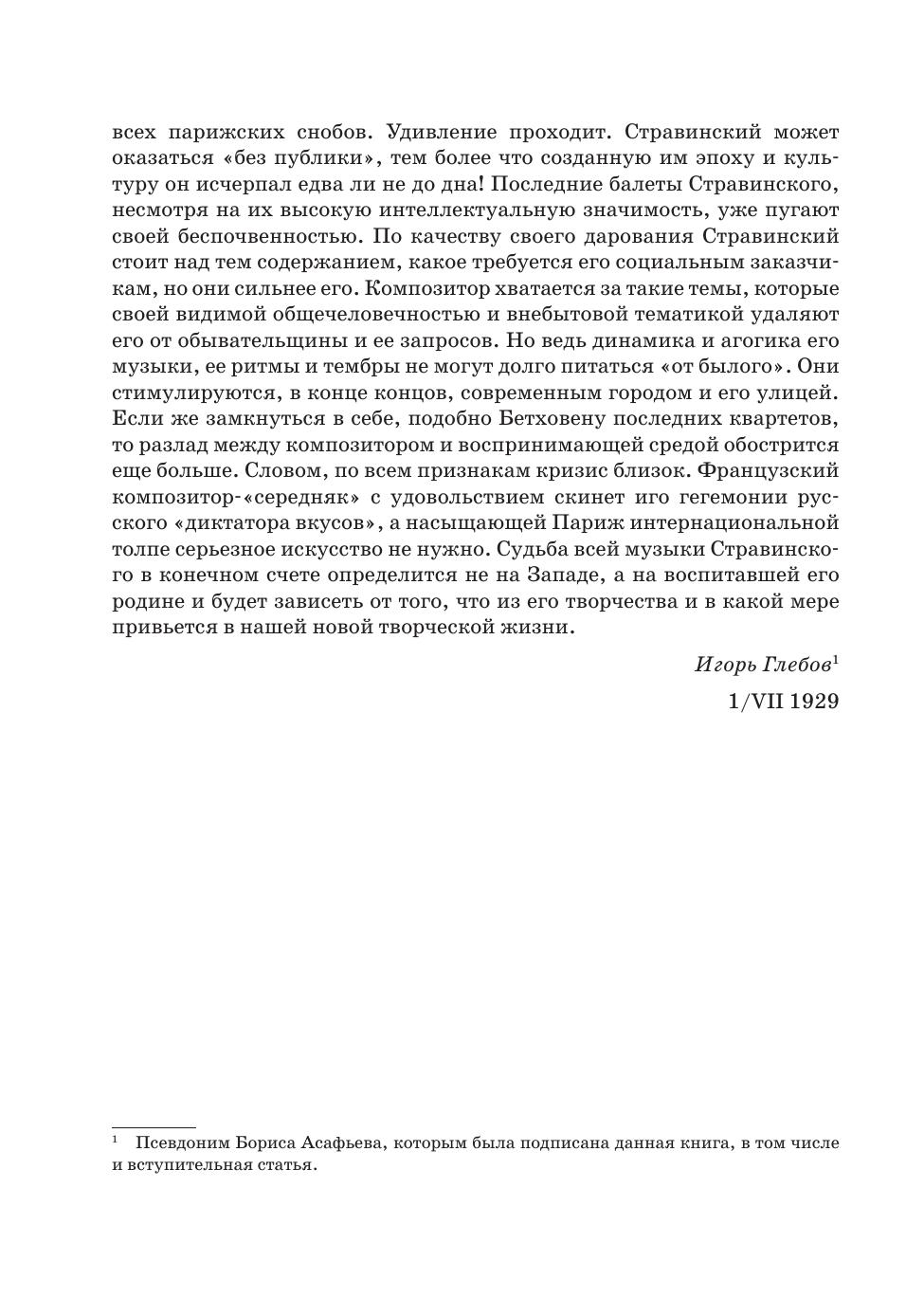 всех парижских снобов. Удивление проходит. Стравинский может оказаться «без публики», тем более что созданную им эпоху и культуру он исчерпал едва ли не до дна! Последние балеты Стравинского, несмотря на их высокую интеллектуальную значимость, уже пугают своей беспочвенностью. По качеству своего дарования Стравинский стоит над тем содержанием, какое требуется его социальным заказчикам, но они сильнее его. Композитор хватается за такие темы, которые своей видимой общечеловечностью и внебытовой тематикой удаляют его от обывательщины и ее запросов. Но ведь динамика и агогика его музыки, ее ритмы и тембры не могут долго питаться «от былого». Они стимулируются, в конце концов, современным городом и его улицей. Если же замкнуться в себе, подобно Бетховену последних квартетов, то разлад между композитором и воспринимающей средой обострится еще больше. Словом, по всем признакам кризис близок. Французский композитор-«середняк» с удовольствием скинет иго гегемонии русского «диктатора вкусов», а насыщающей Париж интернациональной толпе серьезное искусство не нужно. Судьба всей музыки Стравинского в конечном счете определится не на Западе, а на воспитавшей его родине и будет зависеть от того, что из его творчества и в какой мере привьется в нашей новой творческой жизни.

Игорь Глебов$^1$

1/VII 1929

$^1$ Псевдоним Бориса Асафьева, которым была подписана данная книга, в том числе и вступительная статья.